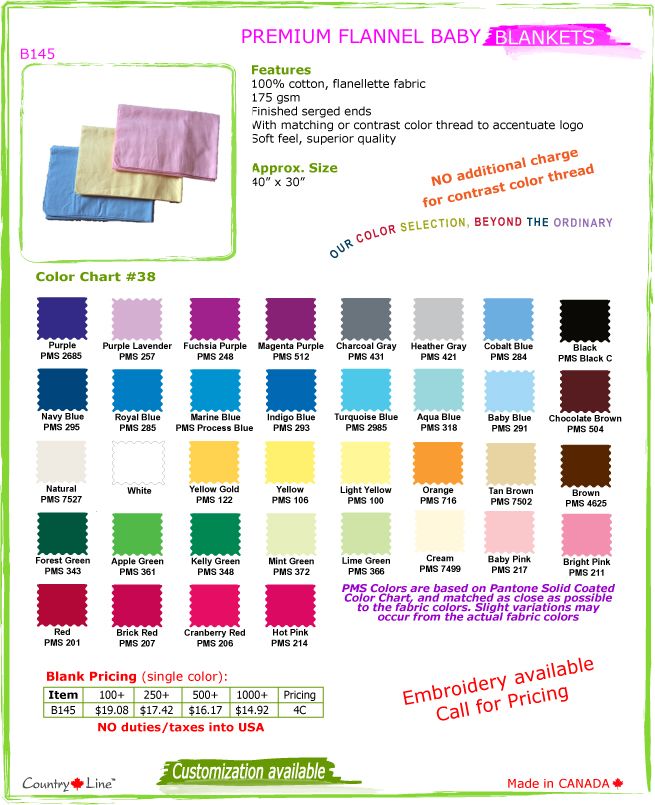 PREMIUM FLANNEL BABY BLANKETS

B145

Features
100% cotton, flanellette fabric
175 gsm
Finished serged ends
With matching or contrast color thread to accentuate logo
Soft feel, superior quality

Approx. Size
40" x 30"

NO additional charge for contrast color thread

OUR COLOR SELECTION, BEYOND THE ORDINARY

Color Chart #38

Purple PMS 2685
Purple Lavender PMS 257
Fuchsia Purple PMS 248
Magenta Purple PMS 512
Charcoal Gray PMS 431
Heather Gray PMS 421
Cobalt Blue PMS 284
Black PMS Black C

Navy Blue PMS 295
Royal Blue PMS 285
Marine Blue PMS Process Blue
Indigo Blue PMS 293
Turquoise Blue PMS 2985
Aqua Blue PMS 318
Baby Blue PMS 291
Chocolate Brown PMS 504

Natural PMS 7527
White
Yellow Gold PMS 122
Yellow PMS 106
Light Yellow PMS 100
Orange PMS 716
Tan Brown PMS 7502
Brown PMS 4625

Forest Green PMS 343
Apple Green PMS 361
Kelly Green PMS 348
Mint Green PMS 372
Lime Green PMS 366
Cream PMS 7499
Baby Pink PMS 217
Bright Pink PMS 211

Red PMS 201
Brick Red PMS 207
Cranberry Red PMS 206
Hot Pink PMS 214

PMS Colors are based on Pantone Solid Coated Color Chart, and matched as close as possible to the fabric colors. Slight variations may occur from the actual fabric colors

Blank Pricing (single color):

| Item | 100+ | 250+ | 500+ | 1000+ | Pricing |
|---|---|---|---|---|---|
| B145 | $19.08 | $17.42 | $16.17 | $14.92 | 4C |

NO duties/taxes into USA

Embroidery available Call for Pricing

Country Line™

Customization available

Made in CANADA